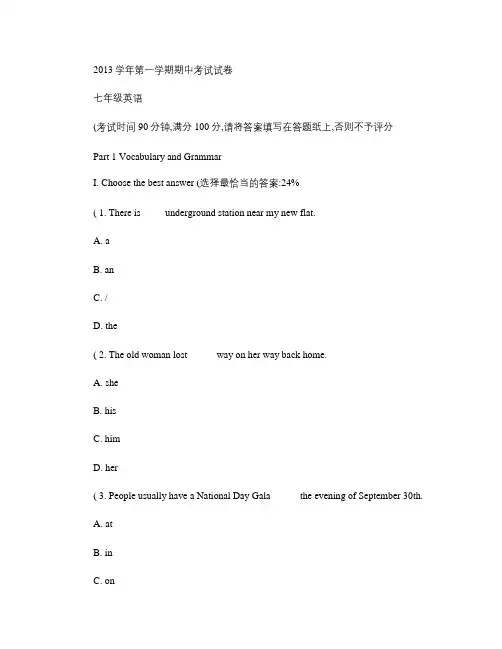 2013 学年第一学期期中考试试卷

七年级英语

(考试时间 90 分钟,满分 100 分,请将答案填写在答题纸上,否则不予评分

Part 1 Vocabulary and Grammar

I. Choose the best answer (选择最恰当的答案:24%

( 1. There is underground station near my new flat.

A. a

B. an

C. /

D. the

( 2. The old woman lost way on her way back home.

A. she

B. his

C. him

D. her

( 3. People usually have a National Day Gala the evening of September 30th.

A. at

B. in

C. on